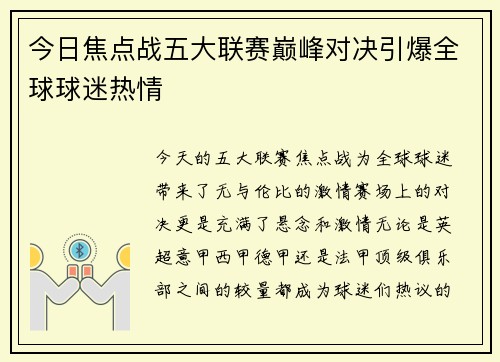 今日焦点战五大联赛巅峰对决引爆全球球迷热情

今天的五大联赛焦点战为全球球迷带来了无与伦比的激情赛场上的对决更是充满了悬念和激情无论是英超意甲西甲德甲还是法甲顶级俱乐部之间的较量都成为球迷们热议的